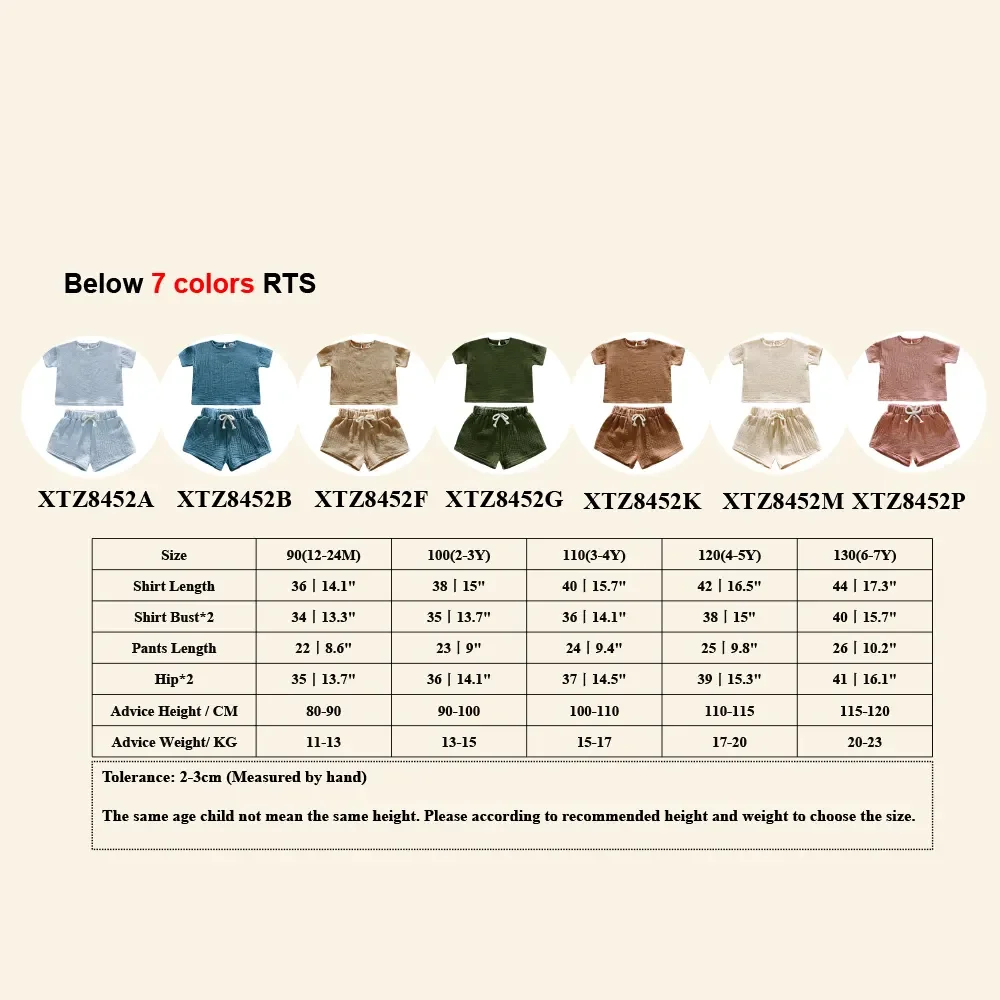 Below 7 colors RTS

XTZ8452A XTZ8452B XTZ8452F XTZ8452G XTZ8452K XTZ8452M XTZ8452P

| Size | 90(12-24M) | 100(2-3Y) | 110(3-4Y) | 120(4-5Y) | 130(6-7Y) |
|---|---|---|---|---|---|
| Shirt Length | 36 \| 14.1" | 38 \| 15" | 40 \| 15.7" | 42 \| 16.5" | 44 \| 17.3" |
| Shirt Bust*2 | 34 \| 13.3" | 35 \| 13.7" | 36 \| 14.1" | 38 \| 15" | 40 \| 15.7" |
| Pants Length | 22 \| 8.6" | 23 \| 9" | 24 \| 9.4" | 25 \| 9.8" | 26 \| 10.2" |
| Hip*2 | 35 \| 13.7" | 36 \| 14.1" | 37 \| 14.5" | 39 \| 15.3" | 41 \| 16.1" |
| Advice Height / CM | 80-90 | 90-100 | 100-110 | 110-115 | 115-120 |
| Advice Weight/ KG | 11-13 | 13-15 | 15-17 | 17-20 | 20-23 |

Tolerance: 2-3cm (Measured by hand)

The same age child not mean the same height. Please according to recommended height and weight to choose the size.